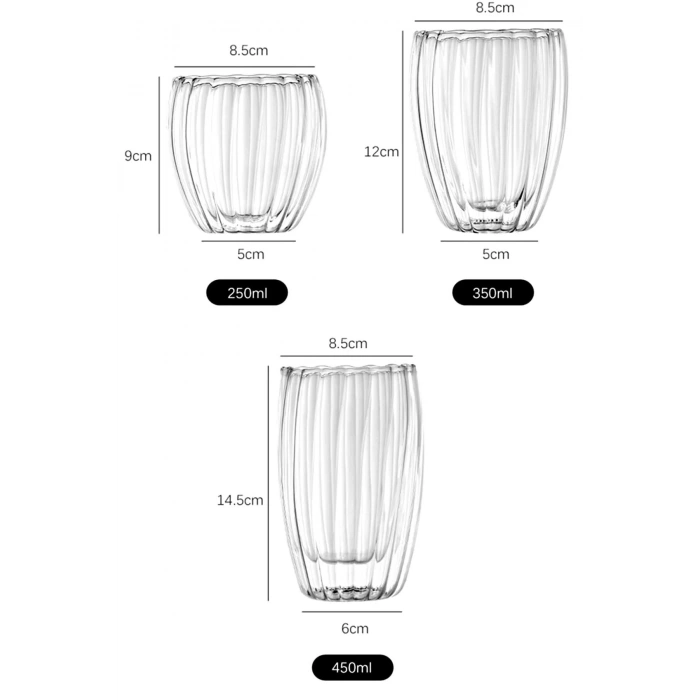 8.5cm
9cm
5cm
250ml

8.5cm
12cm
5cm
350ml

8.5cm
14.5cm
6cm
450ml